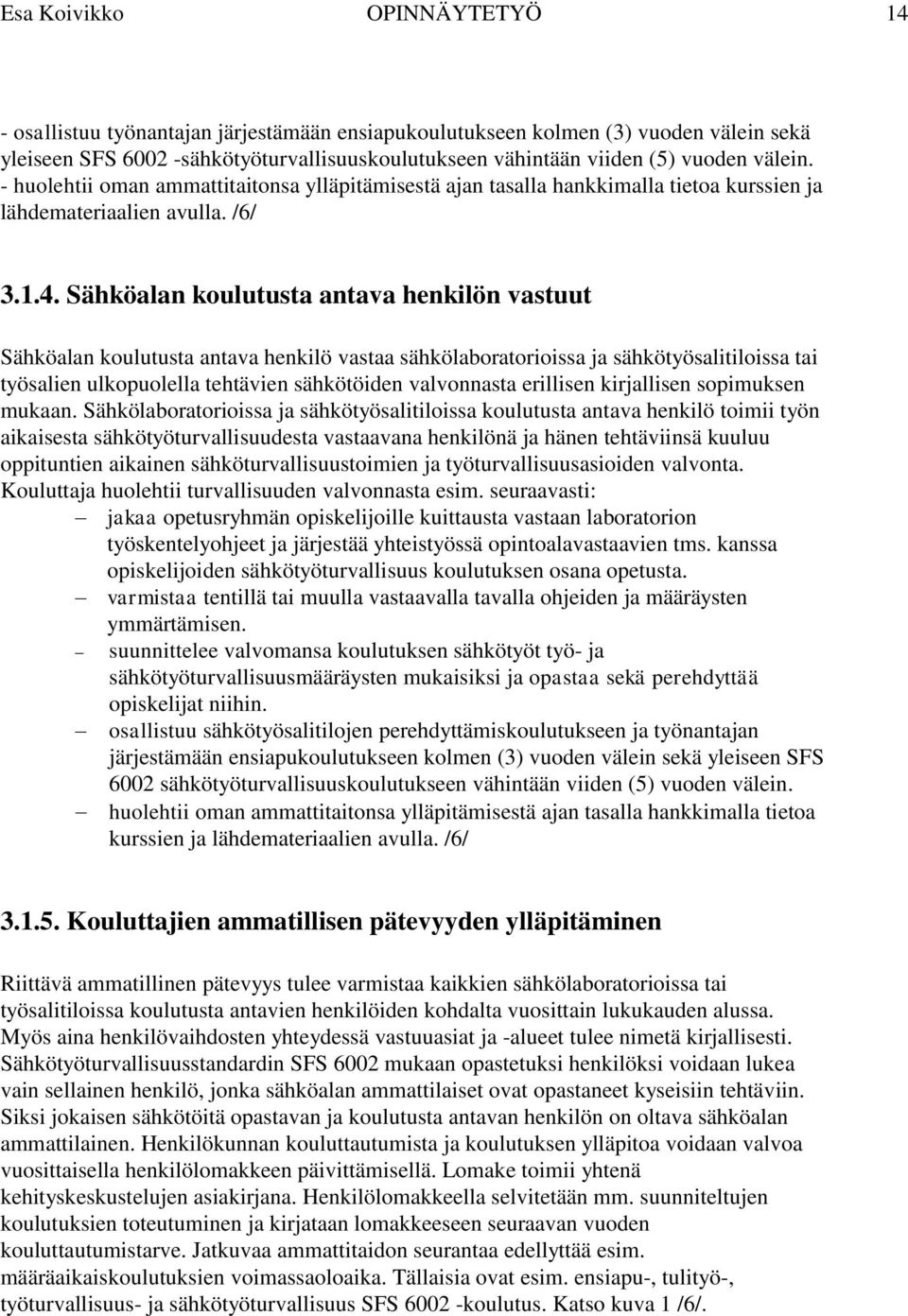 Esa Koivikko OPINNÄYTETYÖ 14

- osallistuu työnantajan järjestämään ensiapukoulutukseen kolmen (3) vuoden välein sekä yleiseen SFS 6002 -sähkötyöturvallisuuskoulutukseen vähintään viiden (5) vuoden välein.
- huolehtii oman ammattitaitonsa ylläpitämisestä ajan tasalla hankkimalla tietoa kurssien ja lähdemateriaalien avulla. /6/

3.1.4. Sähköalan koulutusta antava henkilön vastuut

Sähköalan koulutusta antava henkilö vastaa sähkölaboratorioissa ja sähkötyösalitiloissa tai työsalien ulkopuolella tehtävien sähkötöiden valvonnasta erillisen kirjallisen sopimuksen mukaan. Sähkölaboratorioissa ja sähkötyösalitiloissa koulutusta antava henkilö toimii työn aikaisesta sähkötyöturvallisuudesta vastaavana henkilönä ja hänen tehtäviinsä kuuluu oppituntien aikainen sähköturvallisuustoimien ja työturvallisuusasioiden valvonta. Kouluttaja huolehtii turvallisuuden valvonnasta esim. seuraavasti:
– jakaa opetusryhmän opiskelijoille kuittausta vastaan laboratorion työskentelyohjeet ja järjestää yhteistyössä opintoalavastaavien tms. kanssa opiskelijoiden sähkötyöturvallisuus koulutuksen osana opetusta.
– varmistaa tentillä tai muulla vastaavalla tavalla ohjeiden ja määräysten ymmärtämisen.
– suunnittelee valvomansa koulutuksen sähkötyöt työ- ja sähkötyöturvallisuusmääräysten mukaisiksi ja opastaa sekä perehdyttää opiskelijat niihin.
– osallistuu sähkötyösalitilojen perehdyttämiskoulutukseen ja työnantajan järjestämään ensiapukoulutukseen kolmen (3) vuoden välein sekä yleiseen SFS 6002 sähkötyöturvallisuuskoulutukseen vähintään viiden (5) vuoden välein.
– huolehtii oman ammattitaitonsa ylläpitämisestä ajan tasalla hankkimalla tietoa kurssien ja lähdemateriaalien avulla. /6/

3.1.5. Kouluttajien ammatillisen pätevyyden ylläpitäminen

Riittävä ammatillinen pätevyys tulee varmistaa kaikkien sähkölaboratorioissa tai työsalitiloissa koulutusta antavien henkilöiden kohdalta vuosittain lukukauden alussa. Myös aina henkilövaihdosten yhteydessä vastuuasiat ja -alueet tulee nimetä kirjallisesti. Sähkötyöturvallisuusstandardin SFS 6002 mukaan opastetuksi henkilöksi voidaan lukea vain sellainen henkilö, jonka sähköalan ammattilaiset ovat opastaneet kyseisiin tehtäviin. Siksi jokaisen sähkötöitä opastavan ja koulutusta antavan henkilön on oltava sähköalan ammattilainen. Henkilökunnan kouluttautumista ja koulutuksen ylläpitoa voidaan valvoa vuosittaisella henkilölomakkeen päivittämisellä. Lomake toimii yhtenä kehityskeskustelujen asiakirjana. Henkilölomakkeella selvitetään mm. suunnitellut koulutuksien toteutuminen ja kirjataan lomakkeeseen seuraavan vuoden kouluttautumistarve. Jatkuvaa ammattitaidon seurantaa edellyttää esim. määräaikaiskoulutuksien voimassaoloaika. Tällaisia ovat esim. ensiapu-, tulityö-, työturvallisuus- ja sähkötyöturvallisuus SFS 6002 -koulutus. Katso kuva 1 /6/.